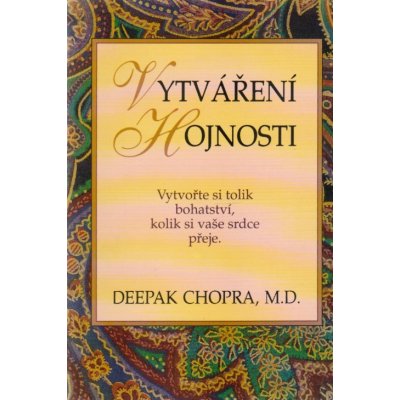 VYTVÁŘENÍ HOJNOSTI

Vytvořte si tolik bohatství, kolik si vaše srdce přeje.

DEEPAK CHOPRA, M.D.